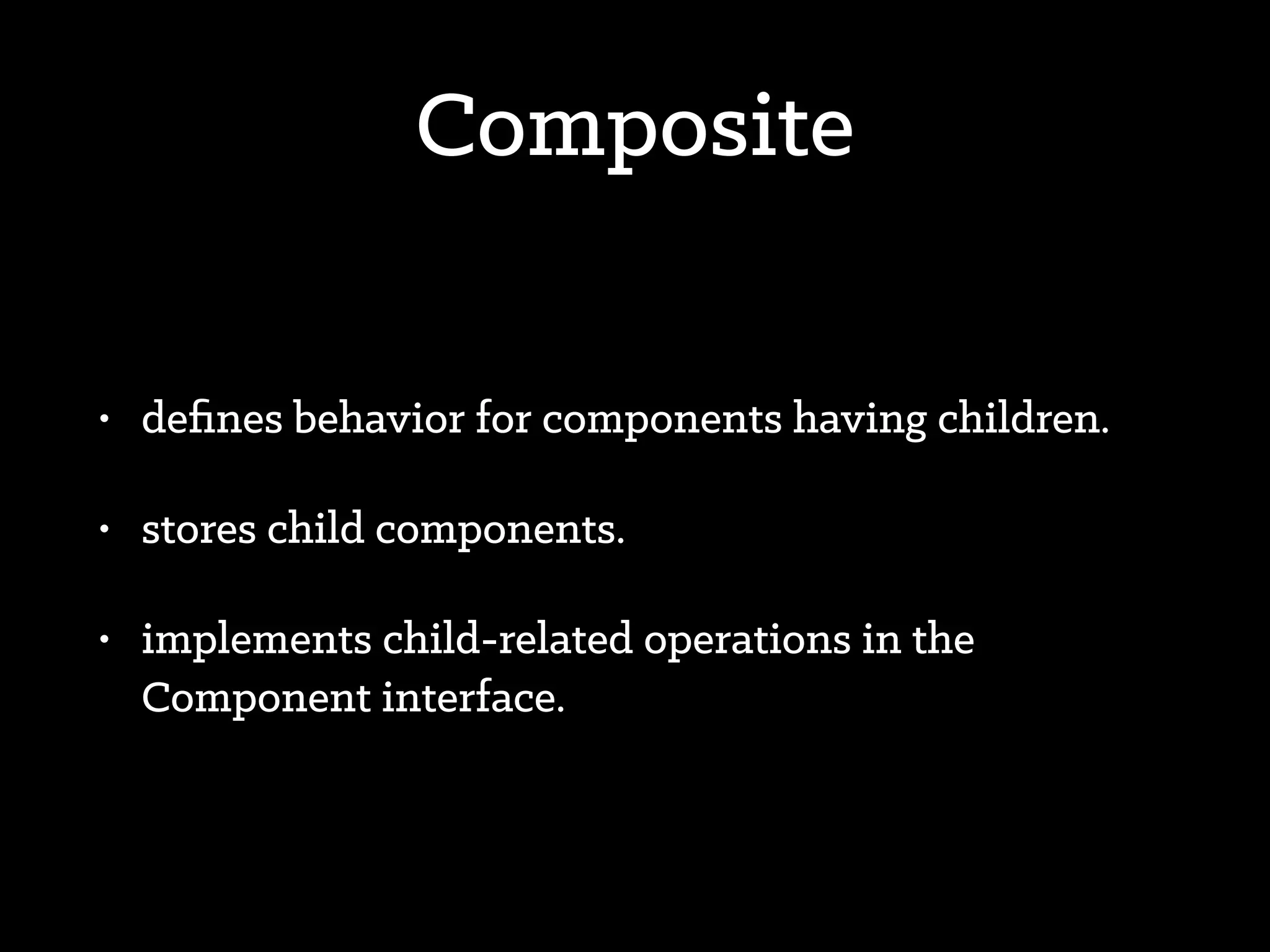 Composite

• defines behavior for components having children.

• stores child components.

• implements child-related operations in the Component interface.